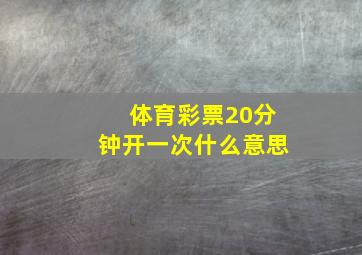 体育彩票20分钟开一次什么意思